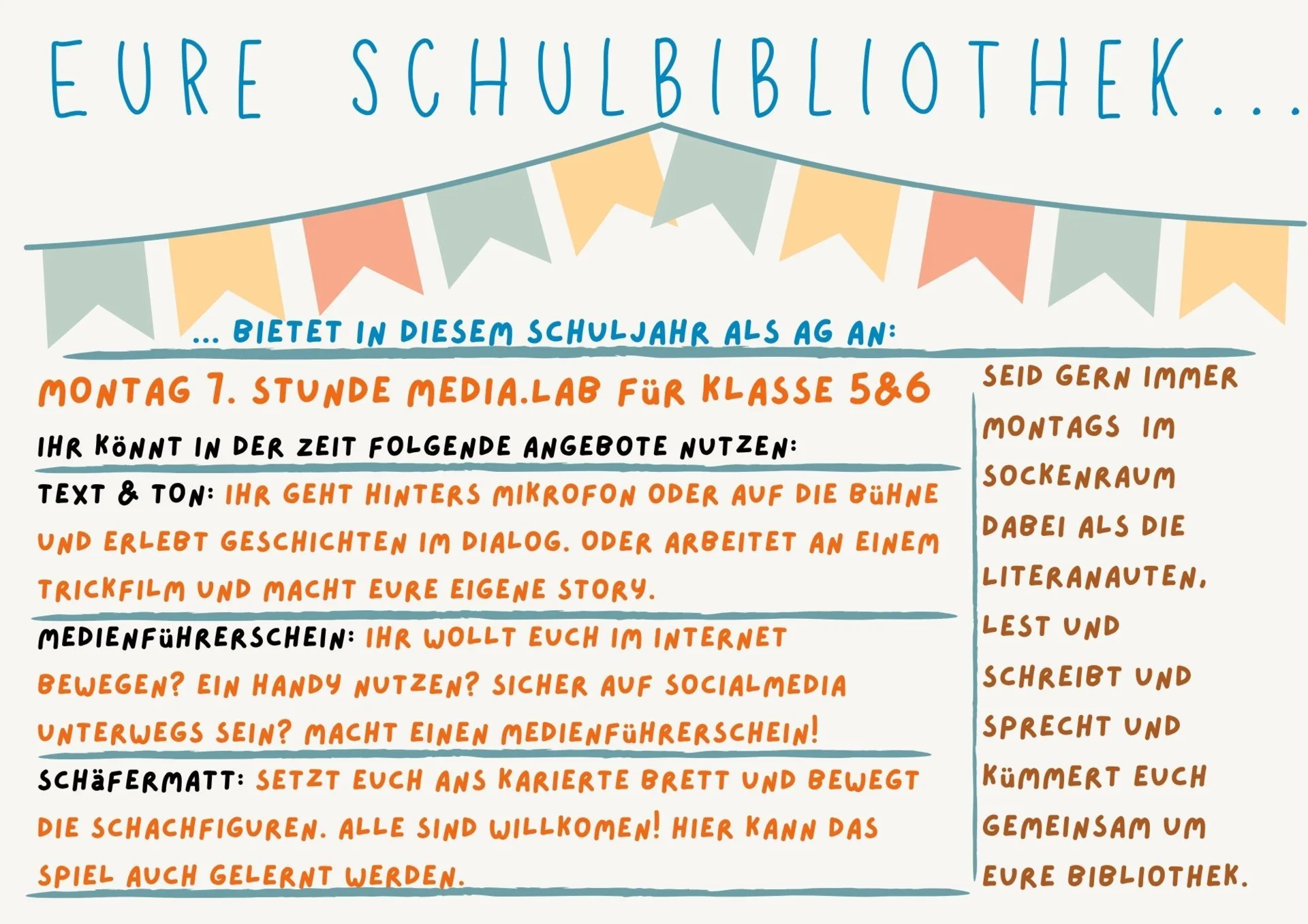 EURE SCHULBIBLIOTHEK...

... BIETET IN DIESEM SCHULJAHR ALS AG AN:

MONTAG 7. STUNDE MEDIA.LAB FÜR KLASSE 5&6

IHR KÖNNT IN DER ZEIT FOLGENDE ANGEBOTE NUTZEN:

TEXT & TON: IHR GEHT HINTERS MIKROFON ODER AUF DIE BÜHNE UND ERLEBT GESCHICHTEN IM DIALOG. ODER ARBEITET AN EINEM TRICKFILM UND MACHT EURE EIGENE STORY.

MEDIENFÜHRERSCHEIN: IHR WOLLT EUCH IM INTERNET BEWEGEN? EIN HANDY NUTZEN? SICHER AUF SOCIALMEDIA UNTERWEGS SEIN? MACHT EINEN MEDIENFÜHRERSCHEIN!

SCHÄFERMATT: SETZT EUCH ANS KARIERTE BRETT UND BEWEGT DIE SCHACHFIGUREN. ALLE SIND WILLKOMEN! HIER KANN DAS SPIEL AUCH GELERNT WERDEN.

SEID GERN IMMER MONTAGS IM SOCKENRAUM DABEI ALS DIE LITERANAUTEN, LEST UND SCHREIBT UND SPRECHT UND KÜMMERT EUCH GEMEINSAM UM EURE BIBLIOTHEK.